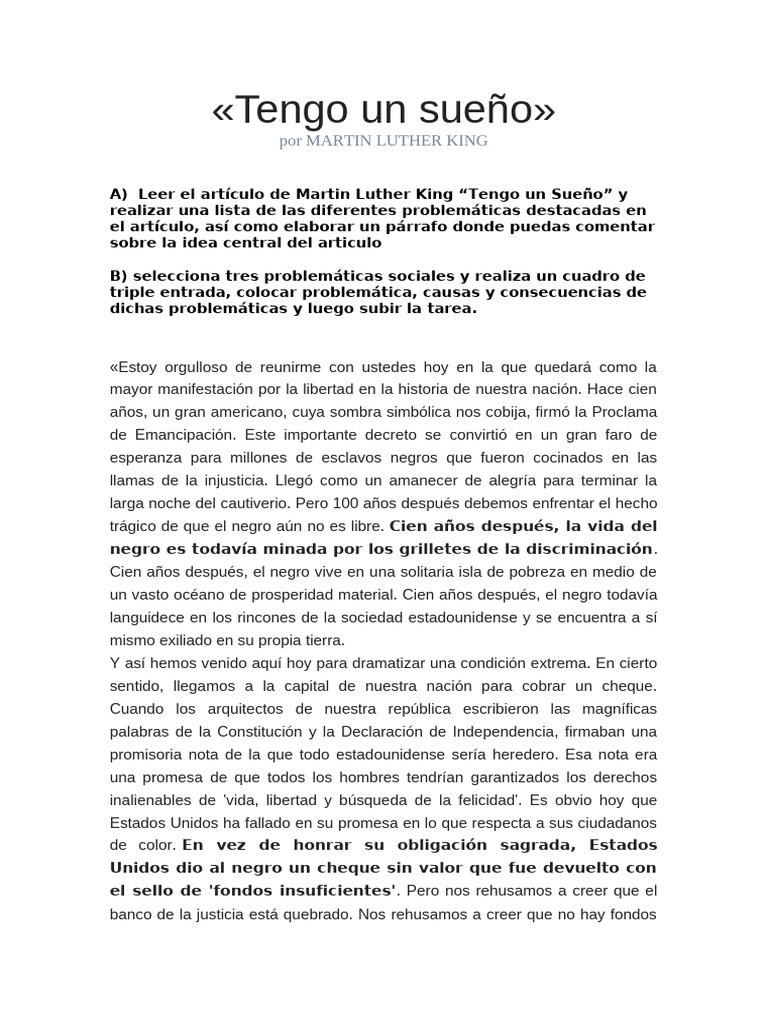 «Tengo un sueño»
por MARTIN LUTHER KING

A) Leer el artículo de Martin Luther King “Tengo un Sueño” y realizar una lista de las diferentes problemáticas destacadas en el artículo, así como elaborar un párrafo donde puedas comentar sobre la idea central del articulo

B) selecciona tres problemáticas sociales y realiza un cuadro de triple entrada, colocar problemática, causas y consecuencias de dichas problemáticas y luego subir la tarea.

«Estoy orgulloso de reunirme con ustedes hoy en la que quedará como la mayor manifestación por la libertad en la historia de nuestra nación. Hace cien años, un gran americano, cuya sombra simbólica nos cobija, firmó la Proclama de Emancipación. Este importante decreto se convirtió en un gran faro de esperanza para millones de esclavos negros que fueron cocinados en las llamas de la injusticia. Llegó como un amanecer de alegría para terminar la larga noche del cautiverio. Pero 100 años después debemos enfrentar el hecho trágico de que el negro aún no es libre. Cien años después, la vida del negro es todavía minada por los grilletes de la discriminación. Cien años después, el negro vive en una solitaria isla de pobreza en medio de un vasto océano de prosperidad material. Cien años después, el negro todavía languidece en los rincones de la sociedad estadounidense y se encuentra a sí mismo exiliado en su propia tierra.
Y así hemos venido aquí hoy para dramatizar una condición extrema. En cierto sentido, llegamos a la capital de nuestra nación para cobrar un cheque. Cuando los arquitectos de nuestra república escribieron las magníficas palabras de la Constitución y la Declaración de Independencia, firmaban una promisoria nota de la que todo estadounidense sería heredero. Esa nota era una promesa de que todos los hombres tendrían garantizados los derechos inalienables de 'vida, libertad y búsqueda de la felicidad'. Es obvio hoy que Estados Unidos ha fallado en su promesa en lo que respecta a sus ciudadanos de color. En vez de honrar su obligación sagrada, Estados Unidos dio al negro un cheque sin valor que fue devuelto con el sello de 'fondos insuficientes'. Pero nos rehusamos a creer que el banco de la justicia está quebrado. Nos rehusamos a creer que no hay fondos